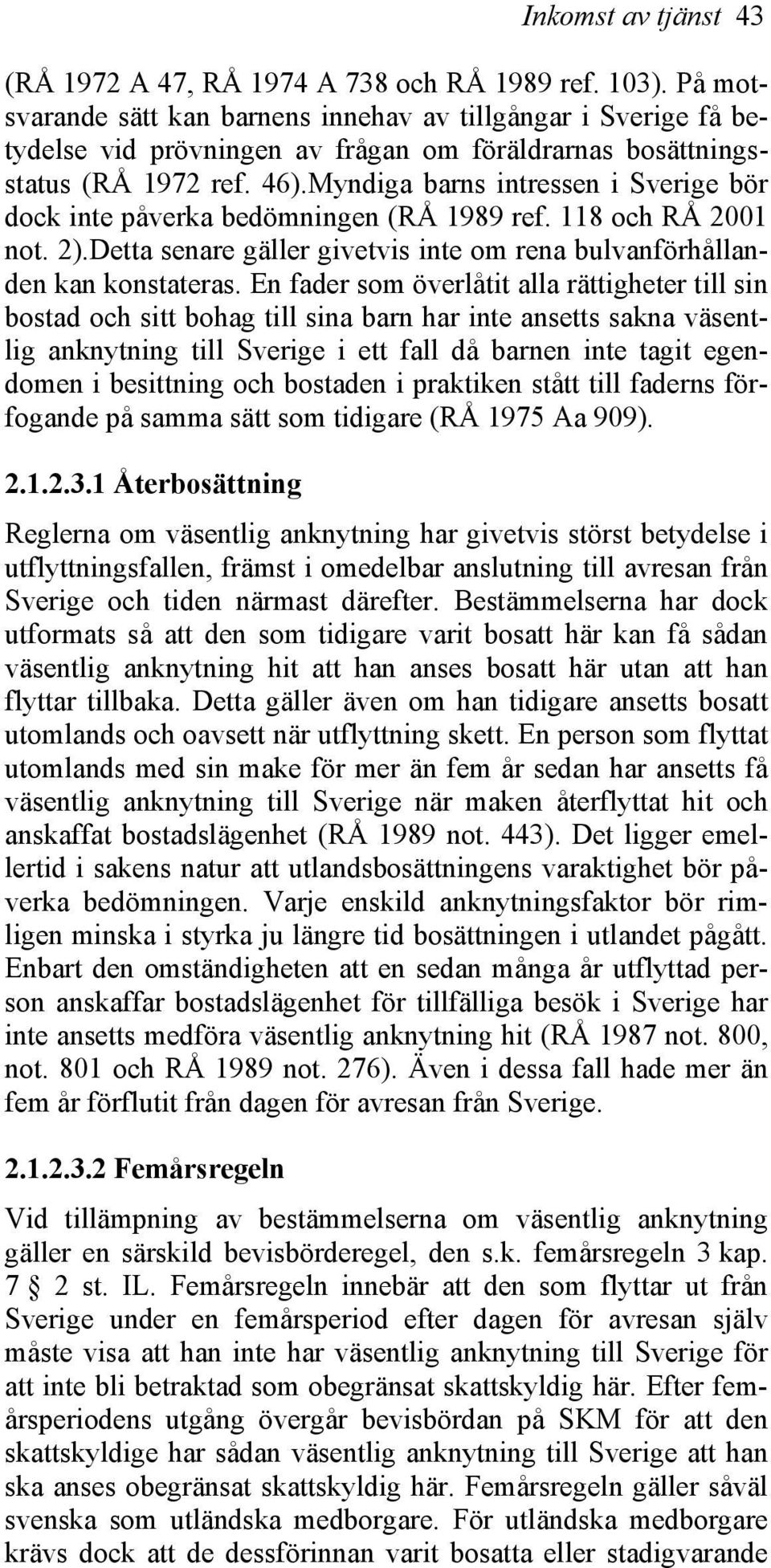 Inkomst av tjänst 43

(RÅ 1972 A 47, RÅ 1974 A 738 och RÅ 1989 ref. 103). På motsvarande sätt kan barnens innehav av tillgångar i Sverige få betydelse vid prövningen av frågan om föräldrarnas bosättningsstatus (RÅ 1972 ref. 46).Myndiga barns intressen i Sverige bör dock inte påverka bedömningen (RÅ 1989 ref. 118 och RÅ 2001 not. 2).Detta senare gäller givetvis inte om rena bulvanförhållanden kan konstateras. En fader som överlåtit alla rättigheter till sin bostad och sitt bohag till sina barn har inte ansetts sakna väsentlig anknytning till Sverige i ett fall då barnen inte tagit egendomen i besittning och bostaden i praktiken stått till faderns förfogande på samma sätt som tidigare (RÅ 1975 Aa 909).

2.1.2.3.1 Återbosättning

Reglerna om väsentlig anknytning har givetvis störst betydelse i utflyttningsfallen, främst i omedelbar anslutning till avresan från Sverige och tiden närmast därefter. Bestämmelserna har dock utformats så att den som tidigare varit bosatt här kan få sådan väsentlig anknytning hit att han anses bosatt här utan att han flyttar tillbaka. Detta gäller även om han tidigare ansetts bosatt utomlands och oavsett när utflyttning skett. En person som flyttat utomlands med sin make för mer än fem år sedan har ansetts få väsentlig anknytning till Sverige när maken återflyttat hit och anskaffat bostadslägenhet (RÅ 1989 not. 443). Det ligger emellertid i sakens natur att utlandsbosättningens varaktighet bör påverka bedömningen. Varje enskild anknytningsfaktor bör rimligen minska i styrka ju längre tid bosättningen i utlandet pågått. Enbart den omständigheten att en sedan många år utflyttad person anskaffar bostadslägenhet för tillfälliga besök i Sverige har inte ansetts medföra väsentlig anknytning hit (RÅ 1987 not. 800, not. 801 och RÅ 1989 not. 276). Även i dessa fall hade mer än fem år förflutit från dagen för avresan från Sverige.

2.1.2.3.2 Femårsregeln

Vid tillämpning av bestämmelserna om väsentlig anknytning gäller en särskild bevisbörderegel, den s.k. femårsregeln 3 kap. 7 § 2 st. IL. Femårsregeln innebär att den som flyttar ut från Sverige under en femårsperiod efter dagen för avresan själv måste visa att han inte har väsentlig anknytning till Sverige för att inte bli betraktad som obegränsat skattskyldig här. Efter femårsperiodens utgång övergår bevisbördan på SKM för att den skattskyldige har sådan väsentlig anknytning till Sverige att han ska anses obegränsat skattskyldig här. Femårsregeln gäller såväl svenska som utländska medborgare. För utländska medborgare krävs dock att de dessförinnan varit bosatta eller stadigvarande